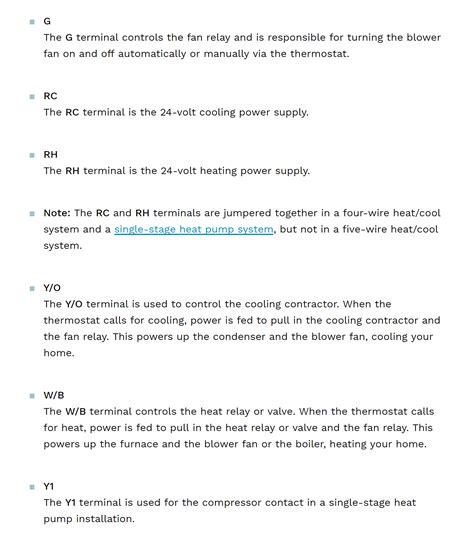 G
The G terminal controls the fan relay and is responsible for turning the blower fan on and off automatically or manually via the thermostat.

RC
The RC terminal is the 24-volt cooling power supply.

RH
The RH terminal is the 24-volt heating power supply.

Note: The RC and RH terminals are jumpered together in a four-wire heat/cool system and a single-stage heat pump system, but not in a five-wire heat/cool system.

Y/O
The Y/O terminal is used to control the cooling contractor. When the thermostat calls for cooling, power is fed to pull in the cooling contractor and the fan relay. This powers up the condenser and the blower fan, cooling your home.

W/B
The W/B terminal controls the heat relay or valve. When the thermostat calls for heat, power is fed to pull in the heat relay or valve and the fan relay. This powers up the furnace and the blower fan or the boiler, heating your home.

Y1
The Y1 terminal is used for the compressor contact in a single-stage heat pump installation.